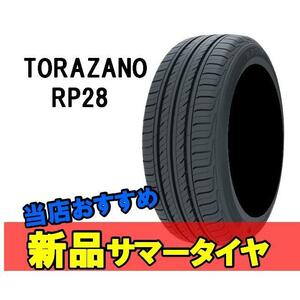 TORAZANO
RP28

当店おすすめ

新品サマータイヤ